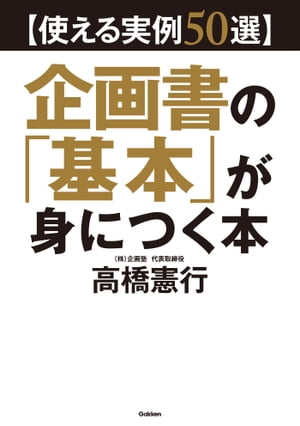 【使える実例50選】

企画書の「基本」が身につく本

(株)企画塾　代表取締役
高橋憲行

Gakken